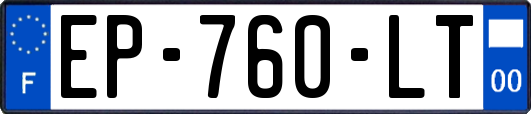 F
EP-760-LT
00